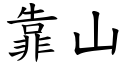 靠山